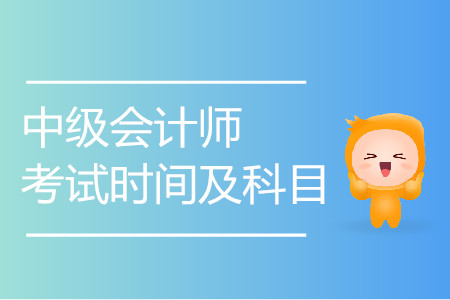 中级会计师
考试时间及科目